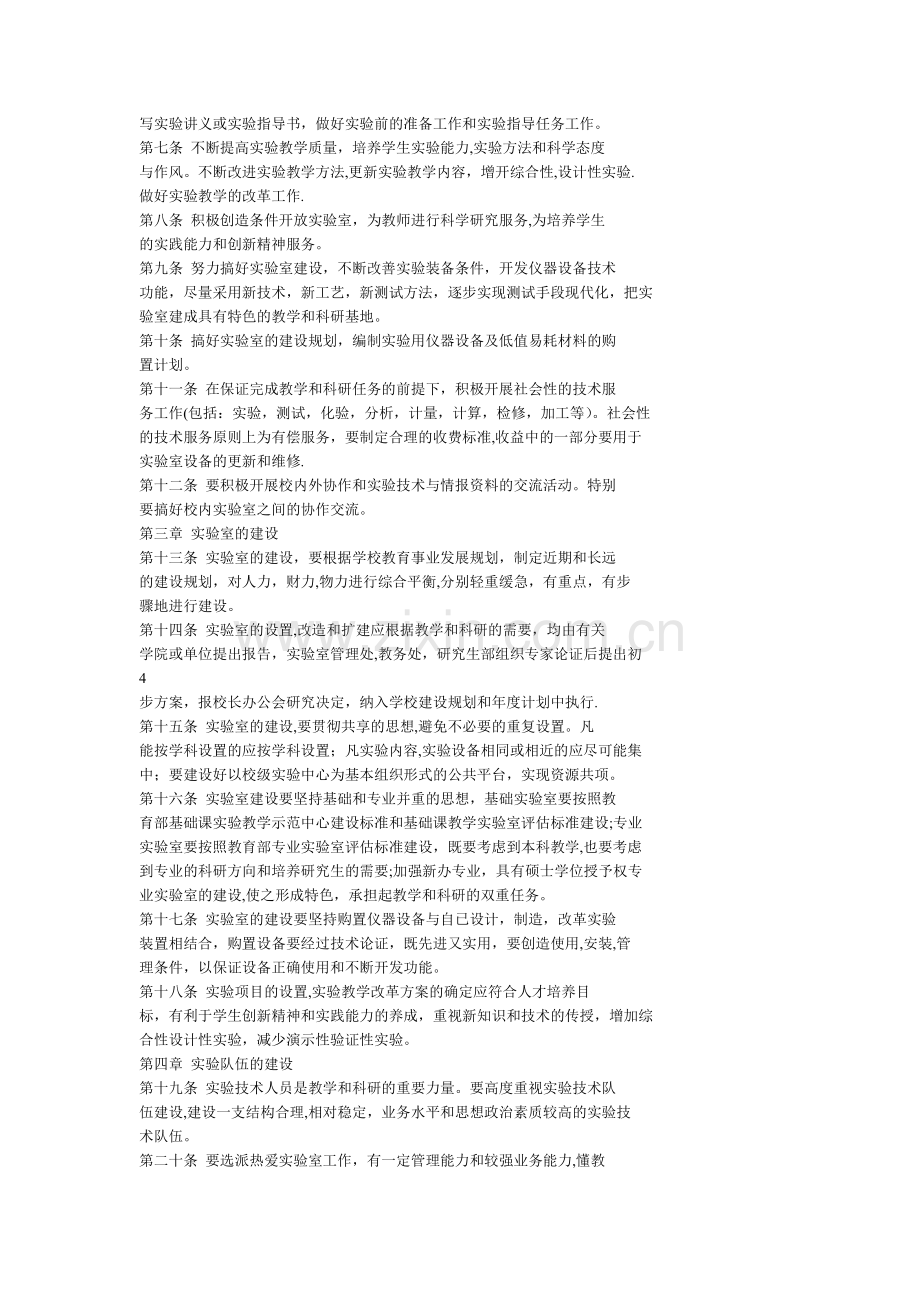 写实验讲义或实验指导书，做好实验前的准备工作和实验指导任务工作。
第七条 不断提高实验教学质量，培养学生实验能力,实验方法和科学态度与作风。不断改进实验教学方法,更新实验教学内容，增开综合性,设计性实验.做好实验教学的改革工作.
第八条 积极创造条件开放实验室，为教师进行科学研究服务,为培养学生的实践能力和创新精神服务。
第九条 努力搞好实验室建设，不断改善实验装备条件，开发仪器设备技术功能，尽量采用新技术，新工艺，新测试方法，逐步实现测试手段现代化，把实验室建成具有特色的教学和科研基地。
第十条 搞好实验室的建设规划，编制实验用仪器设备及低值易耗材料的购置计划。
第十一条 在保证完成教学和科研任务的前提下，积极开展社会性的技术服务工作(包括：实验，测试，化验，分析，计量，计算，检修，加工等）。社会性的技术服务原则上为有偿服务，要制定合理的收费标准,收益中的一部分要用于实验室设备的更新和维修.
第十二条 要积极开展校内外协作和实验技术与情报资料的交流活动。特别要搞好校内实验室之间的协作交流。
第三章 实验室的建设
第十三条 实验室的建设，要根据学校教育事业发展规划，制定近期和长远的建设规划，对人力，财力,物力进行综合平衡,分别轻重缓急，有重点，有步骤地进行建设。
第十四条 实验室的设置,改造和扩建应根据教学和科研的需要，均由有关学院或单位提出报告，实验室管理处,教务处，研究生部组织专家论证后提出初
4
步方案，报校长办公会研究决定，纳入学校建设规划和年度计划中执行.
第十五条 实验室的建设,要贯彻共享的思想,避免不必要的重复设置。凡能按学科设置的应按学科设置；凡实验内容,实验设备相同或相近的应尽可能集中；要建设好以校级实验中心为基本组织形式的公共平台，实现资源共项。
第十六条 实验室建设要坚持基础和专业并重的思想，基础实验室要按照教育部基础课实验教学示范中心建设标准和基础课教学实验室评估标准建设;专业实验室要按照教育部专业实验室评估标准建设，既要考虑到本科教学,也要考虑到专业的科研方向和培养研究生的需要;加强新办专业，具有硕士学位授予权专业实验室的建设,使之形成特色，承担起教学和科研的双重任务。
第十七条 实验室的建设要坚持购置仪器设备与自己设计，制造，改革实验装置相结合，购置设备要经过技术论证，既先进又实用，要创造使用,安装,管理条件，以保证设备正确使用和不断开发功能。
第十八条 实验项目的设置,实验教学改革方案的确定应符合人才培养目标，有利于学生创新精神和实践能力的养成，重视新知识和技术的传授，增加综合性设计性实验，减少演示性验证性实验。
第四章 实验队伍的建设
第十九条 实验技术人员是教学和科研的重要力量。要高度重视实验技术队伍建设,建设一支结构合理,相对稳定，业务水平和思想政治素质较高的实验技术队伍。
第二十条 要选派热爱实验室工作，有一定管理能力和较强业务能力,懂教